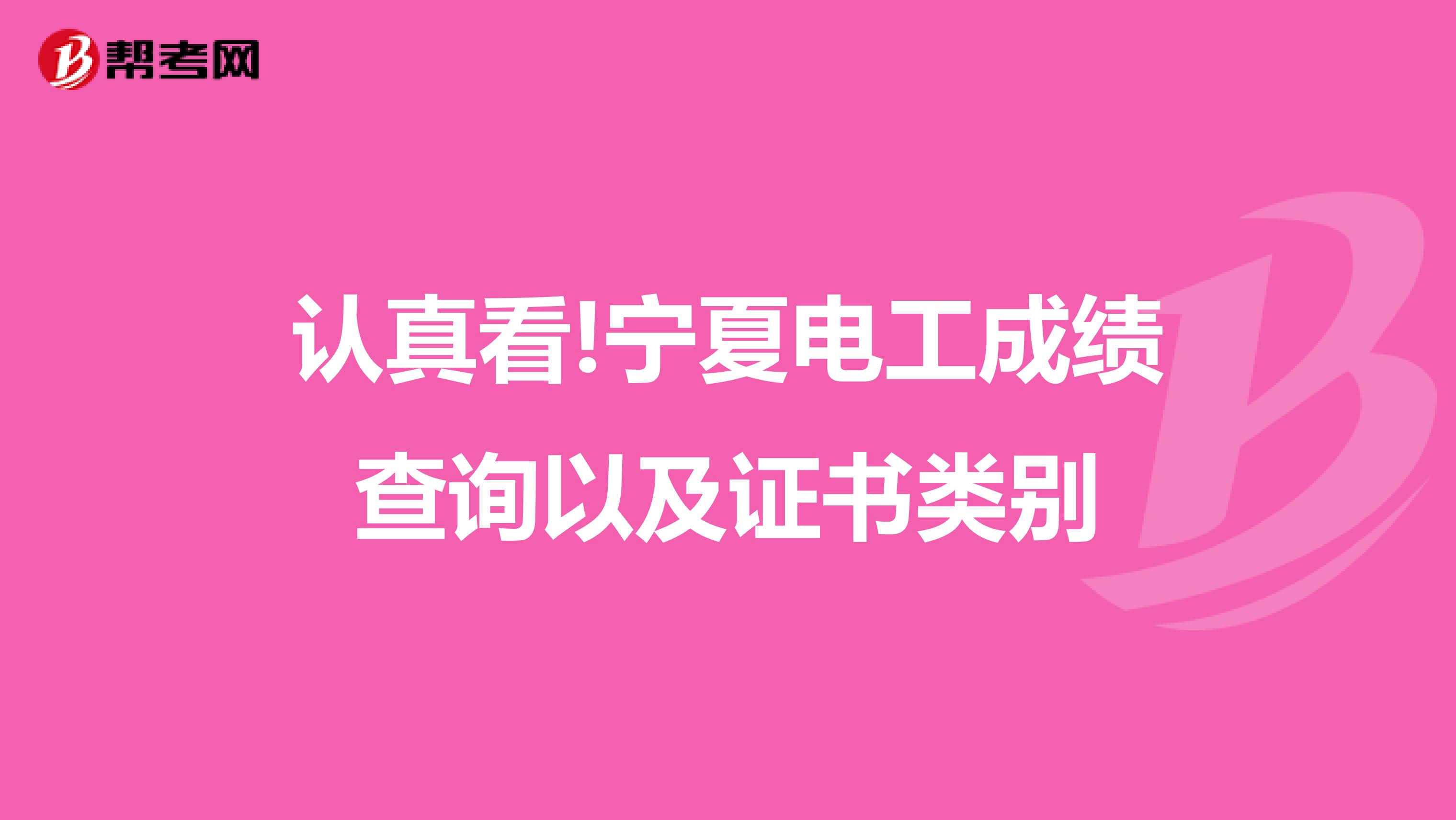 帮考网

认真看!宁夏电工成绩查询以及证书类别